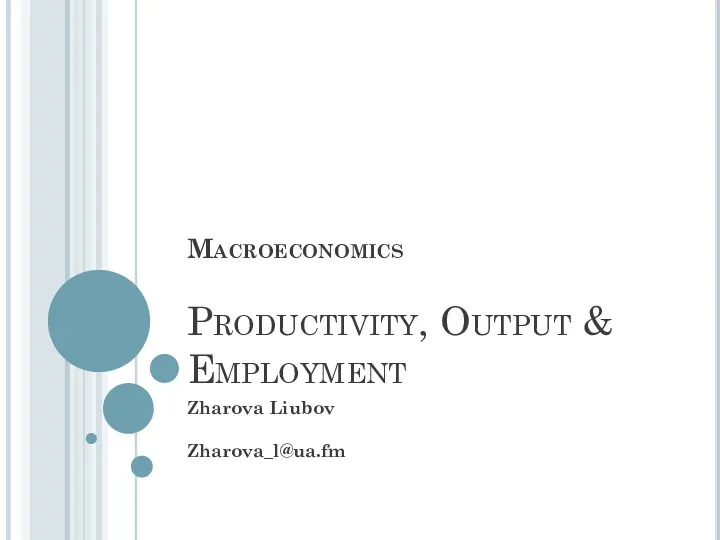 Macroeconomics

Productivity, Output & Employment

Zharova Liubov

Zharova_l@ua.fm